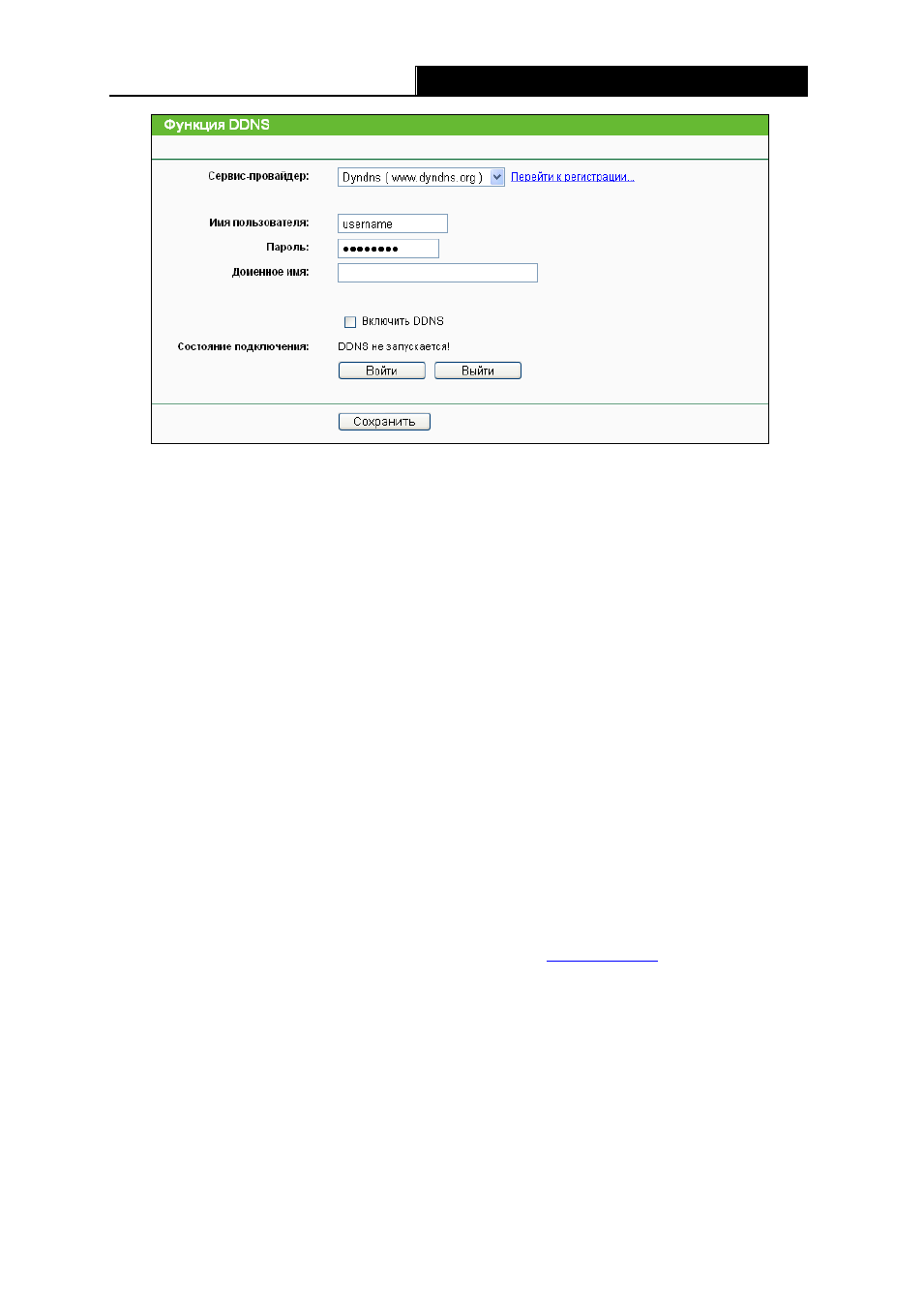 Функция DDNS

Сервис-провайдер: Dyndns ( www.dyndns.org ) Перейти к регистрации...

Имя пользователя: username

Пароль: ••••••••

Доменное имя:

Включить DDNS

Состояние подключения: DDNS не запускается!

Войти Выйти

Сохранить